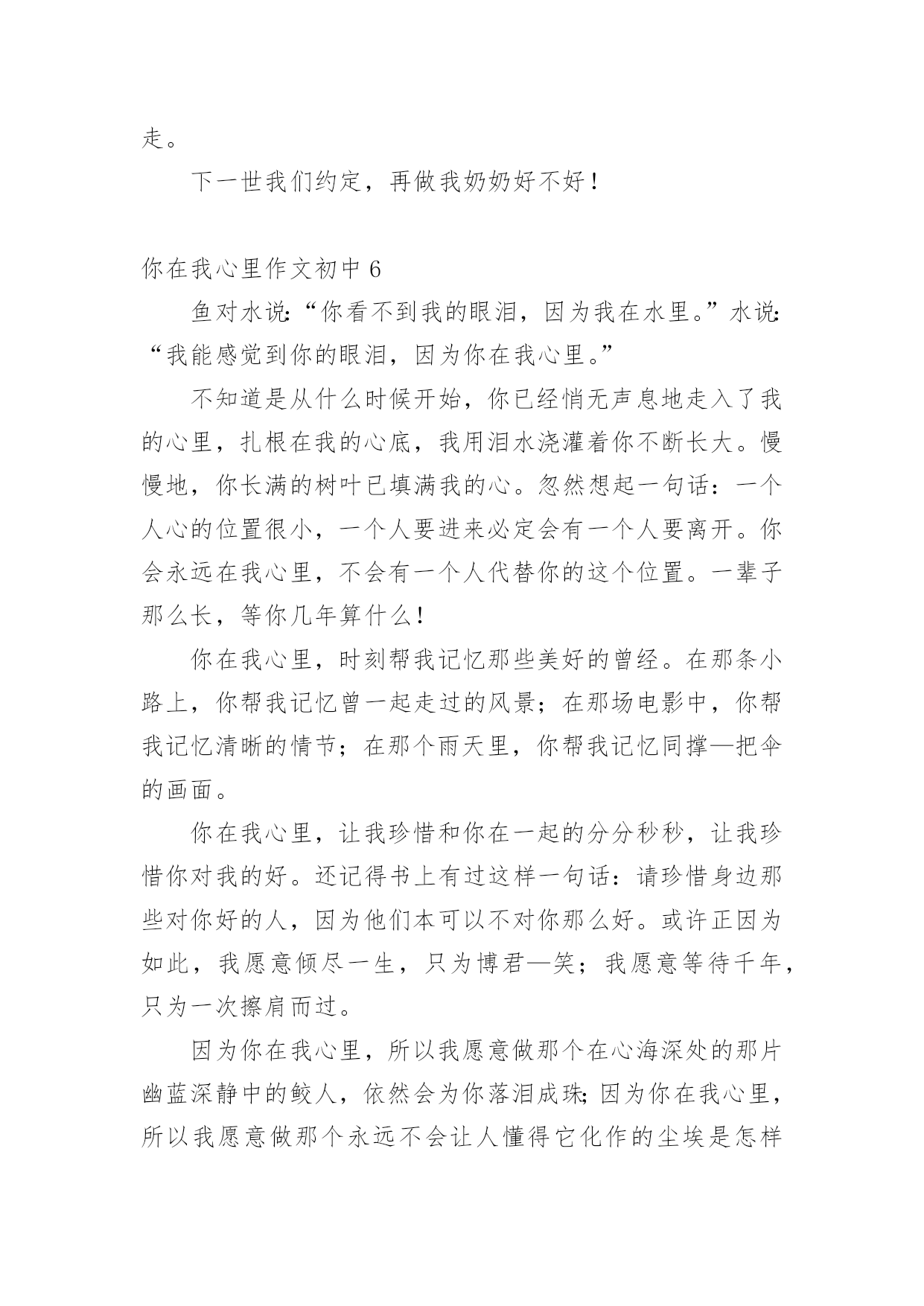 走。

下一世我们约定，再做我奶奶好不好！

你在我心里作文初中 6

鱼对水说:“你看不到我的眼泪，因为我在水里。”水说:“我能感觉到你的眼泪，因为你在我心里。”

不知道是从什么时候开始，你已经悄无声息地走入了我的心里，扎根在我的心底，我用泪水浇灌着你不断长大。慢慢地，你长满的树叶已填满我的心。忽然想起一句话：一个人心的位置很小，一个人要进来必定会有一个人要离开。你会永远在我心里，不会有一个人代替你的这个位置。一辈子那么长，等你几年算什么！

你在我心里，时刻帮我记忆那些美好的曾经。在那条小路上，你帮我记忆曾一起走过的风景；在那场电影中，你帮我记忆清晰的情节；在那个雨天里，你帮我记忆同撑—把伞的画面。

你在我心里，让我珍惜和你在一起的分分秒秒，让我珍惜你对我的好。还记得书上有过这样一句话：请珍惜身边那些对你好的人，因为他们本可以不对你那么好。或许正因为如此，我愿意倾尽一生，只为博君—笑；我愿意等待千年，只为一次擦肩而过。

因为你在我心里，所以我愿意做那个在心海深处的那片幽蓝深静中的鲛人，依然会为你落泪成珠;因为你在我心里，所以我愿意做那个永远不会让人懂得它化作的尘埃是怎样